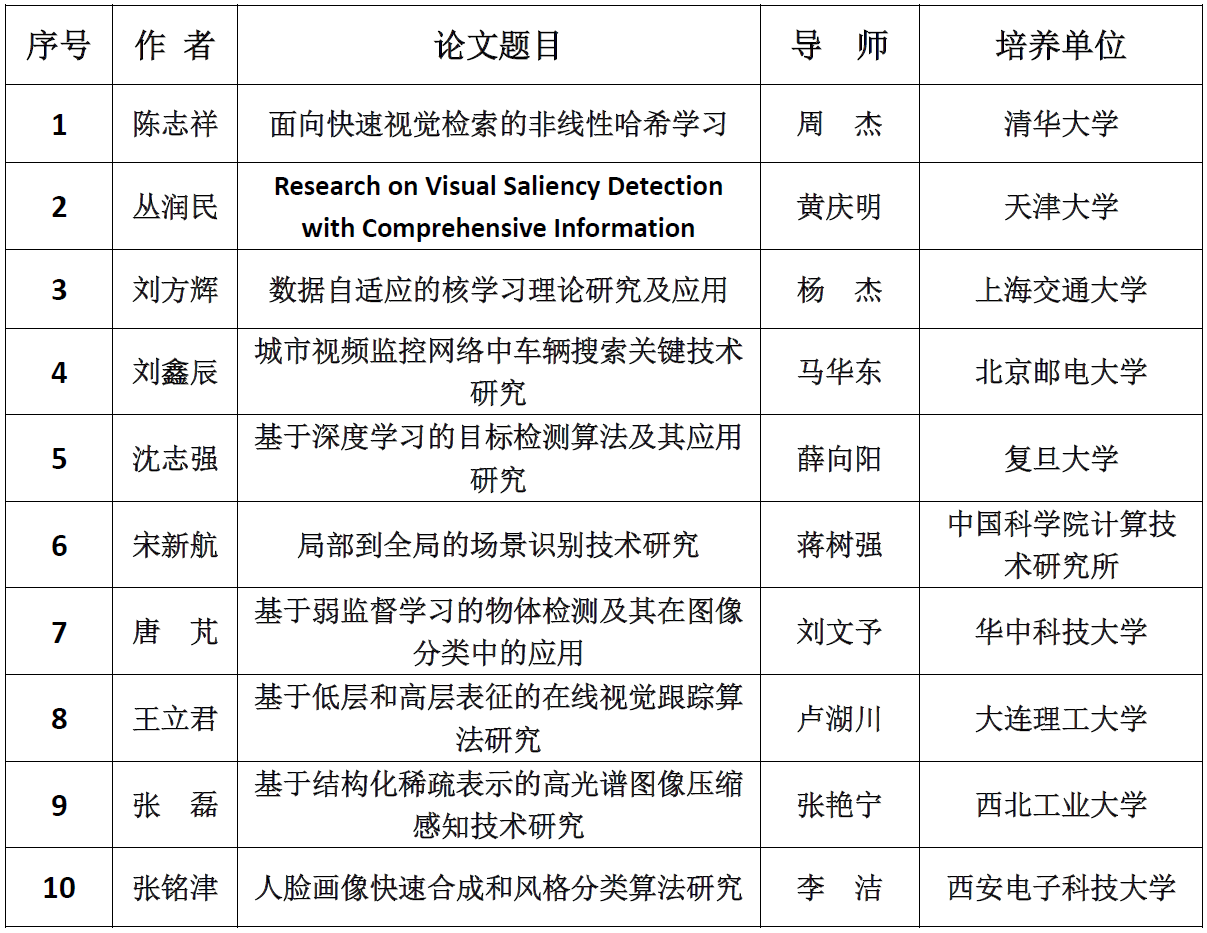 | 序号 | 作 者 | 论文题目 | 导 师 | 培养单位 |
|---|---|---|---|---|
| 1 | 陈志祥 | 面向快速视觉检索的非线性哈希学习 | 周 杰 | 清华大学 |
| 2 | 丛润民 | Research on Visual Saliency Detection with Comprehensive Information | 黄庆明 | 天津大学 |
| 3 | 刘方辉 | 数据自适应的核学习理论研究及应用 | 杨 杰 | 上海交通大学 |
| 4 | 刘鑫辰 | 城市视频监控网络中车辆搜索关键技术研究 | 马华东 | 北京邮电大学 |
| 5 | 沈志强 | 基于深度学习的目标检测算法及其应用研究 | 薛向阳 | 复旦大学 |
| 6 | 宋新航 | 局部到全局的场景识别技术研究 | 蒋树强 | 中国科学院计算技术研究所 |
| 7 | 唐 芃 | 基于弱监督学习的物体检测及其在图像分类中的应用 | 刘文予 | 华中科技大学 |
| 8 | 王立君 | 基于低层和高层表征的在线视觉跟踪算法研究 | 卢湖川 | 大连理工大学 |
| 9 | 张 磊 | 基于结构化稀疏表示的高光谱图像压缩感知技术研究 | 张艳宁 | 西北工业大学 |
| 10 | 张铭津 | 人脸画像快速合成和风格分类算法研究 | 李 洁 | 西安电子科技大学 |